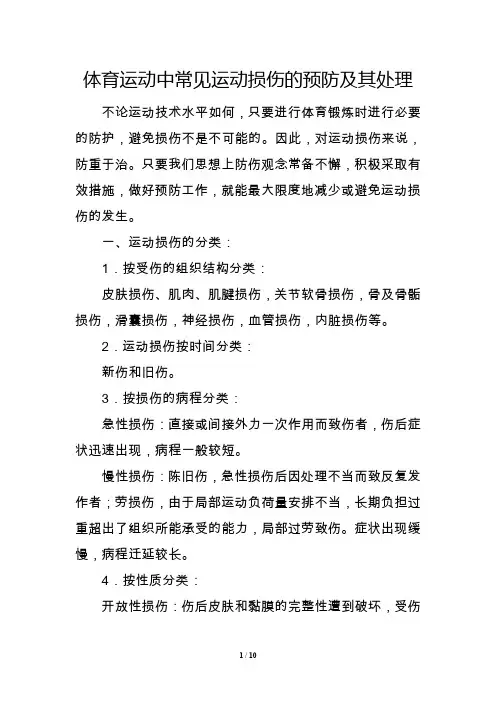 体育运动中常见运动损伤的预防及其处理

不论运动技术水平如何，只要进行体育锻炼时进行必要的防护，避免损伤不是不可能的。因此，对运动损伤来说，防重于治。只要我们思想上防伤观念常备不懈，积极采取有效措施，做好预防工作，就能最大限度地减少或避免运动损伤的发生。

一、运动损伤的分类：

1．按受伤的组织结构分类：

皮肤损伤、肌肉、肌腱损伤，关节软骨损伤，骨及骨骺损伤，滑囊损伤，神经损伤，血管损伤，内脏损伤等。

2．运动损伤按时间分类：

新伤和旧伤。

3．按损伤的病程分类：

急性损伤：直接或间接外力一次作用而致伤者，伤后症状迅速出现，病程一般较短。

慢性损伤：陈旧伤，急性损伤后因处理不当而致反复发作者；劳损伤，由于局部运动负荷量安排不当，长期负担过重超出了组织所能承受的能力，局部过劳致伤。症状出现缓慢，病程迁延较长。

4．按性质分类：

开放性损伤：伤后皮肤和黏膜的完整性遭到破坏，受伤

1 / 10